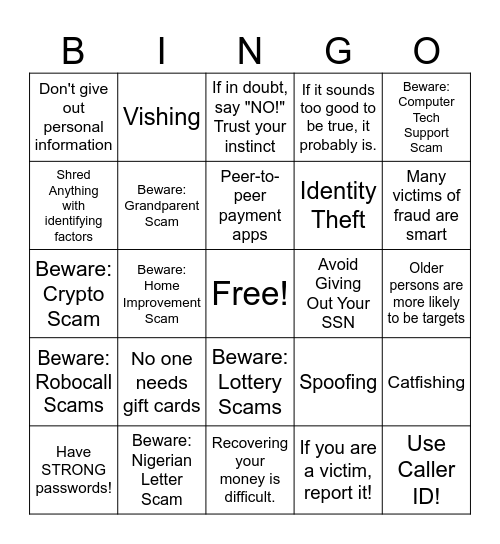 | B | I | N | G | O |
|---|---|---|---|---|
| Don't give out personal information | Vishing | If in doubt, say "NO!" Trust your instinct | If it sounds too good to be true, it probably is. | Beware: Computer Tech Support Scam |
| Shred Anything with identifying factors | Beware: Grandparent Scam | Peer-to-peer payment apps | Identity Theft | Many victims of fraud are smart |
| Beware: Crypto Scam | Beware: Home Improvement Scam | Free! | Avoid Giving Out Your SSN | Older persons are more likely to be targets |
| Beware: Robocall Scams | No one needs gift cards | Beware: Lottery Scams | Spoofing | Catfishing |
| Have STRONG passwords! | Beware: Nigerian Letter Scam | Recovering your money is difficult. | If you are a victim, report it! | Use Caller ID! |